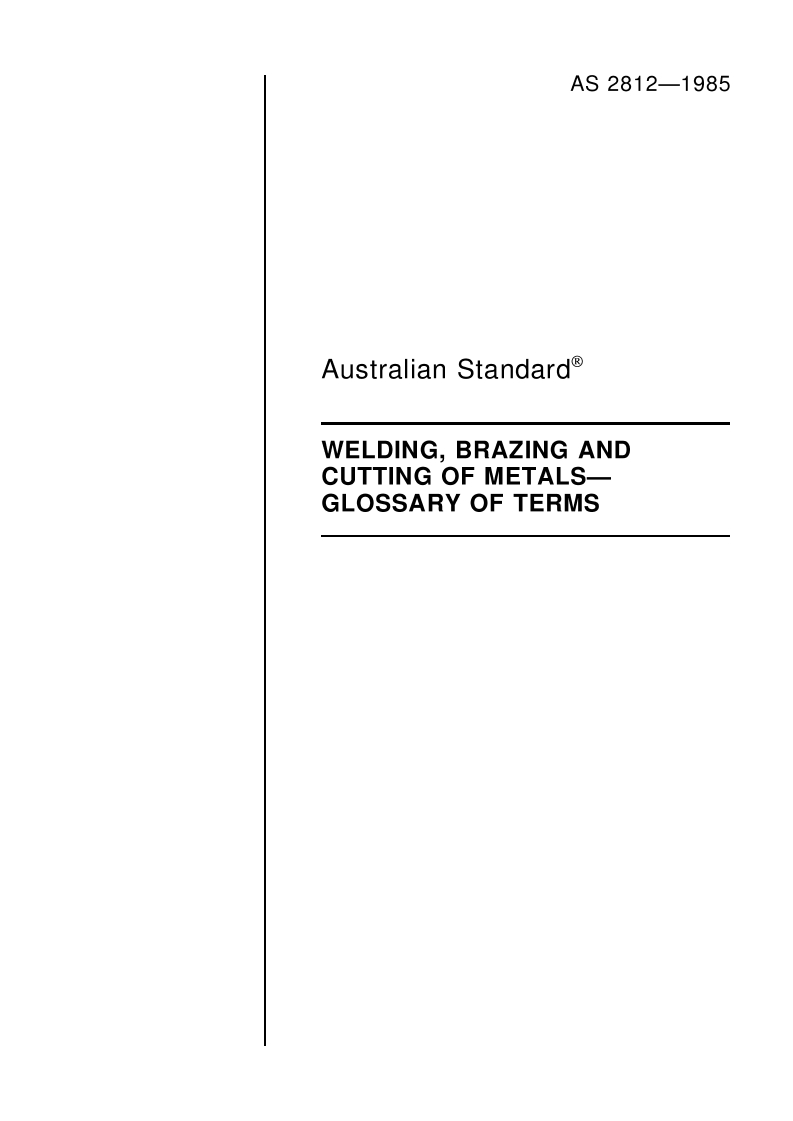 AS 2812—1985

Australian Standard®

WELDING, BRAZING AND CUTTING OF METALS— GLOSSARY OF TERMS